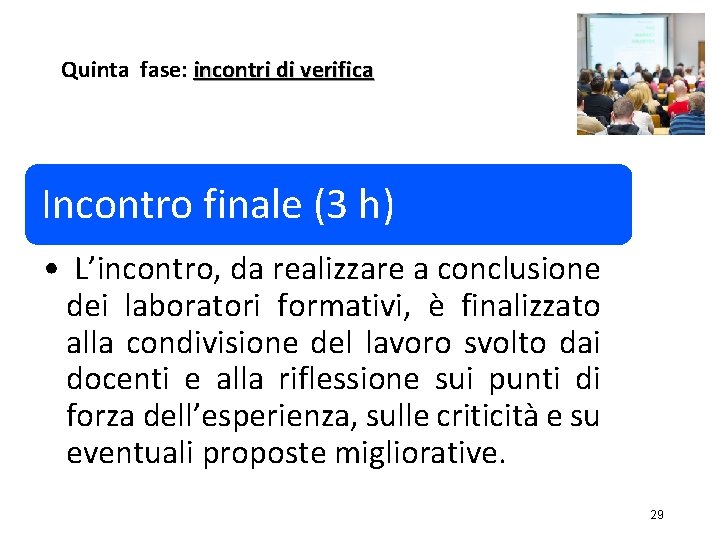 Quinta fase: incontri di verifica

Incontro finale (3 h)

• L’incontro, da realizzare a conclusione dei laboratori formativi, è finalizzato alla condivisione del lavoro svolto dai docenti e alla riflessione sui punti di forza dell’esperienza, sulle criticità e su eventuali proposte migliorative.

29